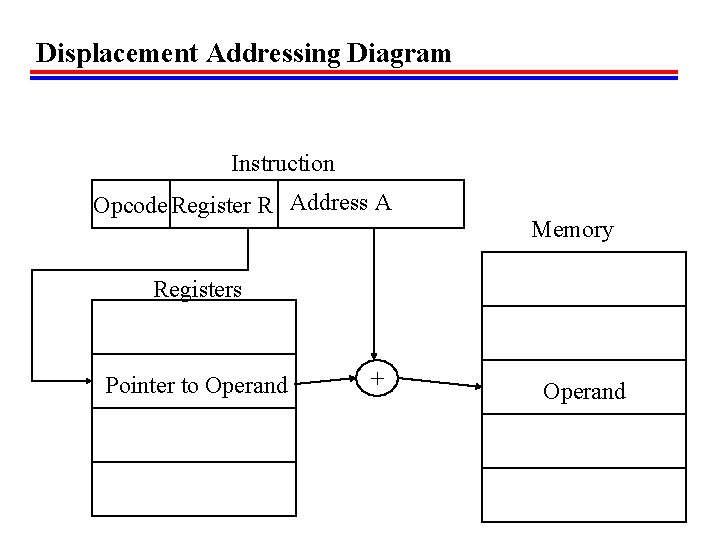 Displacement Addressing Diagram

Instruction

Opcode Register R Address A

Memory

Registers

Pointer to Operand

+

Operand